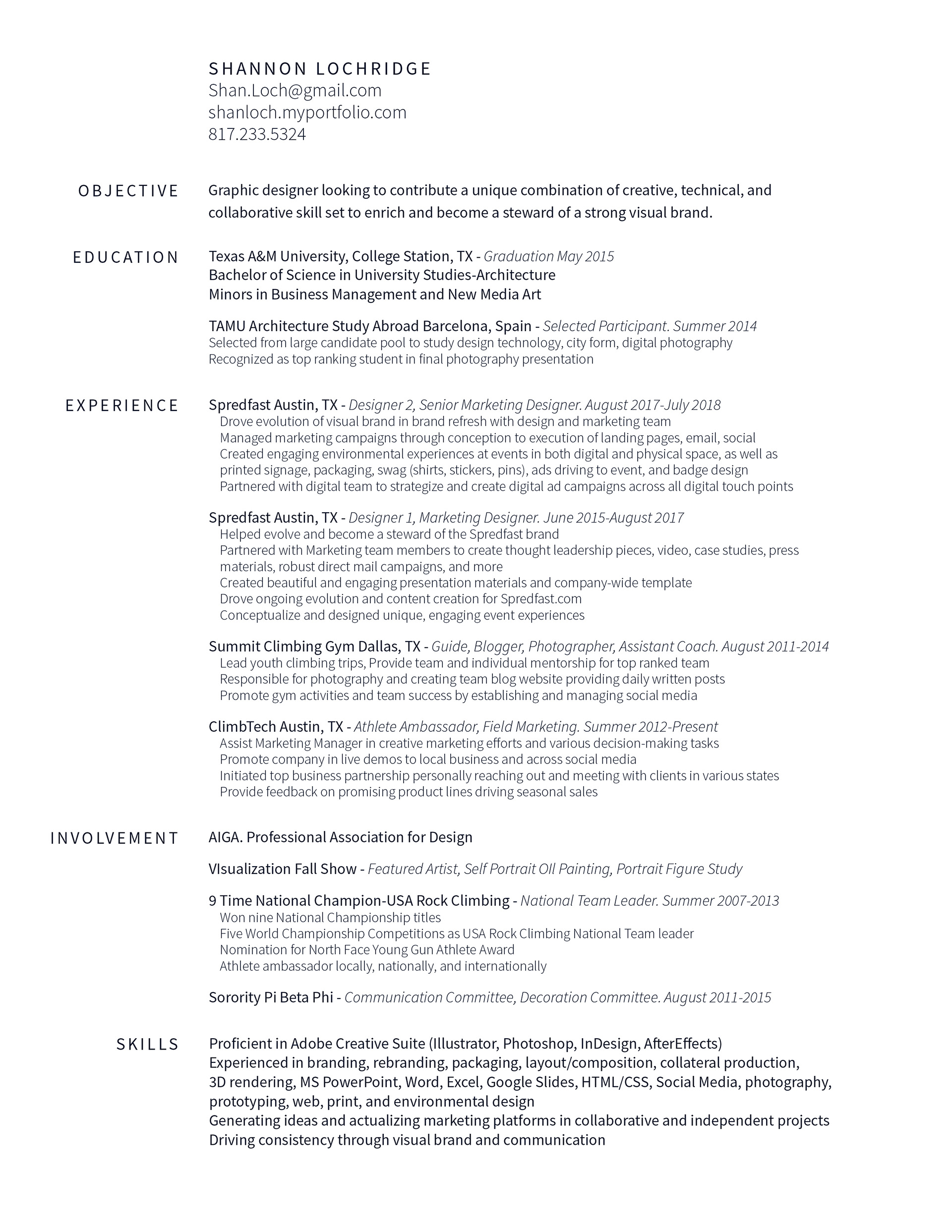 SHANNON LOCHRIDGE
Shan.Loch@gmail.com
shanloch.myportfolio.com
817.233.5324

OBJECTIVE

Graphic designer looking to contribute a unique combination of creative, technical, and collaborative skill set to enrich and become a steward of a strong visual brand.

EDUCATION

Texas A&M University, College Station, TX - Graduation May 2015
Bachelor of Science in University Studies-Architecture
Minors in Business Management and New Media Art

TAMU Architecture Study Abroad Barcelona, Spain - Selected Participant. Summer 2014
Selected from large candidate pool to study design technology, city form, digital photography
Recognized as top ranking student in final photography presentation

EXPERIENCE

Spredfast Austin, TX - Designer 2, Senior Marketing Designer. August 2017-July 2018
Drove evolution of visual brand in brand refresh with design and marketing team
Managed marketing campaigns through conception to execution of landing pages, email, social
Created engaging environmental experiences at events in both digital and physical space, as well as printed signage, packaging, swag (shirts, stickers, pins), ads driving to event, and badge design
Partnered with digital team to strategize and create digital ad campaigns across all digital touch points

Spredfast Austin, TX - Designer 1, Marketing Designer. June 2015-August 2017
Helped evolve and become a steward of the Spredfast brand
Partnered with Marketing team members to create thought leadership pieces, video, case studies, press materials, robust direct mail campaigns, and more
Created beautiful and engaging presentation materials and company-wide template
Drove ongoing evolution and content creation for Spredfast.com
Conceptualize and designed unique, engaging event experiences

Summit Climbing Gym Dallas, TX - Guide, Blogger, Photographer, Assistant Coach. August 2011-2014
Lead youth climbing trips, Provide team and individual mentorship for top ranked team
Responsible for photography and creating team blog website providing daily written posts
Promote gym activities and team success by establishing and managing social media

ClimbTech Austin, TX - Athlete Ambassador, Field Marketing. Summer 2012-Present
Assist Marketing Manager in creative marketing efforts and various decision-making tasks
Promote company in live demos to local business and across social media
Initiated top business partnership personally reaching out and meeting with clients in various states
Provide feedback on promising product lines driving seasonal sales

INVOLVEMENT

AIGA. Professional Association for Design

VIsualization Fall Show - Featured Artist, Self Portrait OIl Painting, Portrait Figure Study

9 Time National Champion-USA Rock Climbing - National Team Leader. Summer 2007-2013
Won nine National Championship titles
Five World Championship Competitions as USA Rock Climbing National Team leader
Nomination for North Face Young Gun Athlete Award
Athlete ambassador locally, nationally, and internationally

Sorority Pi Beta Phi - Communication Committee, Decoration Committee. August 2011-2015

SKILLS

Proficient in Adobe Creative Suite (Illustrator, Photoshop, InDesign, AfterEffects)
Experienced in branding, rebranding, packaging, layout/composition, collateral production, 3D rendering, MS PowerPoint, Word, Excel, Google Slides, HTML/CSS, Social Media, photography, prototyping, web, print, and environmental design
Generating ideas and actualizing marketing platforms in collaborative and independent projects
Driving consistency through visual brand and communication